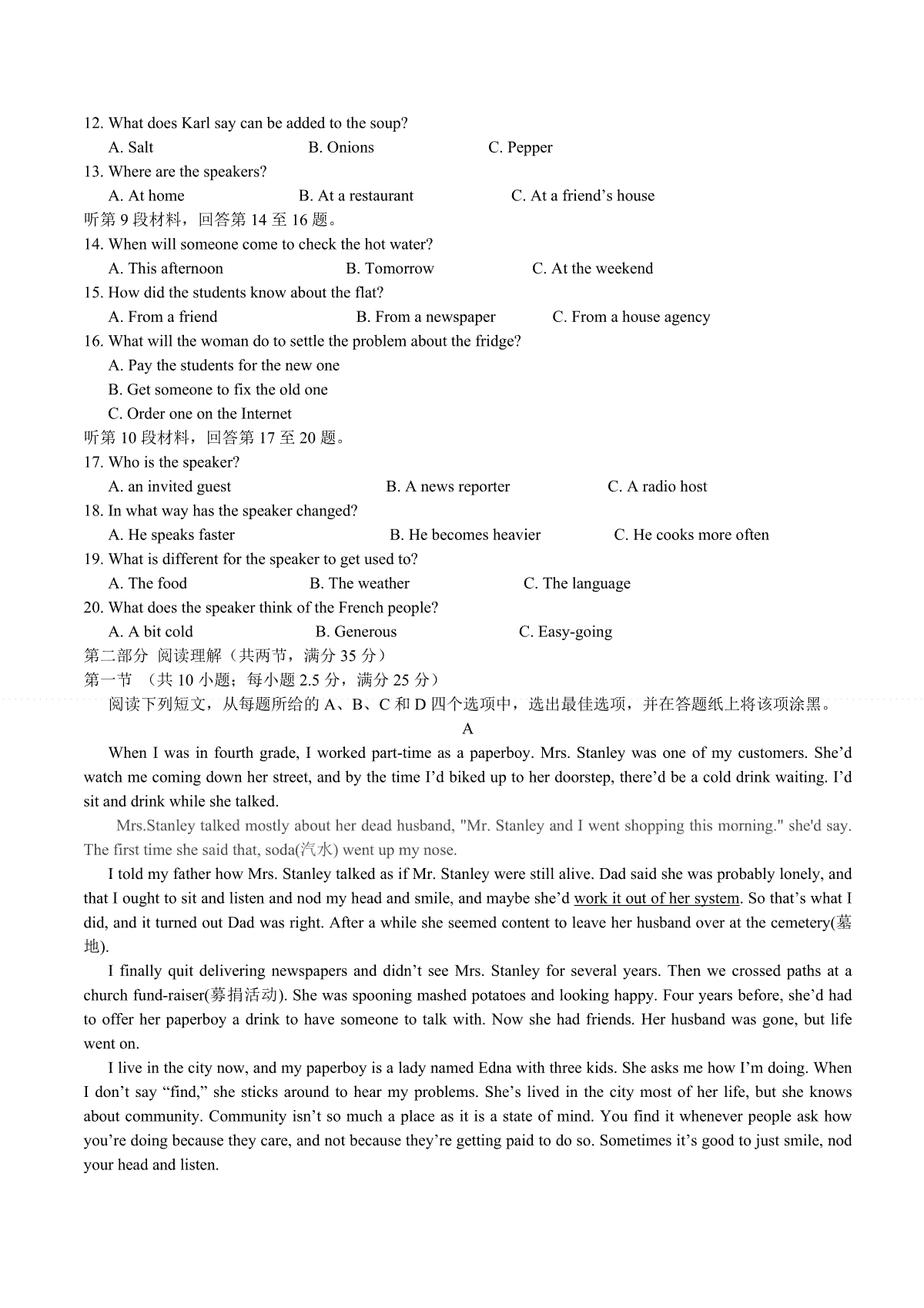 12. What does Karl say can be added to the soup?

A. Salt B. Onions C. Pepper

13. Where are the speakers?

A. At home B. At a restaurant C. At a friend’s house

听第 9 段材料，回答第 14 至 16 题。

14. When will someone come to check the hot water?

A. This afternoon B. Tomorrow C. At the weekend

15. How did the students know about the flat?

A. From a friend B. From a newspaper C. From a house agency

16. What will the woman do to settle the problem about the fridge?

A. Pay the students for the new one

B. Get someone to fix the old one

C. Order one on the Internet

听第 10 段材料，回答第 17 至 20 题。

17. Who is the speaker?

A. an invited guest B. A news reporter C. A radio host

18. In what way has the speaker changed?

A. He speaks faster B. He becomes heavier C. He cooks more often

19. What is different for the speaker to get used to?

A. The food B. The weather C. The language

20. What does the speaker think of the French people?

A. A bit cold B. Generous C. Easy-going

第二部分 阅读理解（共两节，满分 35 分）

第一节 （共 10 小题；每小题 2.5 分，满分 25 分）

阅读下列短文，从每题所给的 A、B、C 和 D 四个选项中，选出最佳选项，并在答题纸上将该项涂黑。

A

When I was in fourth grade, I worked part-time as a paperboy. Mrs. Stanley was one of my customers. She’d watch me coming down her street, and by the time I’d biked up to her doorstep, there’d be a cold drink waiting. I’d sit and drink while she talked.

Mrs.Stanley talked mostly about her dead husband, "Mr. Stanley and I went shopping this morning." she'd say. The first time she said that, soda(汽水) went up my nose.

I told my father how Mrs. Stanley talked as if Mr. Stanley were still alive. Dad said she was probably lonely, and that I ought to sit and listen and nod my head and smile, and maybe she’d work it out of her system. So that’s what I did, and it turned out Dad was right. After a while she seemed content to leave her husband over at the cemetery(墓地).

I finally quit delivering newspapers and didn’t see Mrs. Stanley for several years. Then we crossed paths at a church fund-raiser(募捐活动). She was spooning mashed potatoes and looking happy. Four years before, she’d had to offer her paperboy a drink to have someone to talk with. Now she had friends. Her husband was gone, but life went on.

I live in the city now, and my paperboy is a lady named Edna with three kids. She asks me how I’m doing. When I don’t say “find,” she sticks around to hear my problems. She’s lived in the city most of her life, but she knows about community. Community isn’t so much a place as it is a state of mind. You find it whenever people ask how you’re doing because they care, and not because they’re getting paid to do so. Sometimes it’s good to just smile, nod your head and listen.